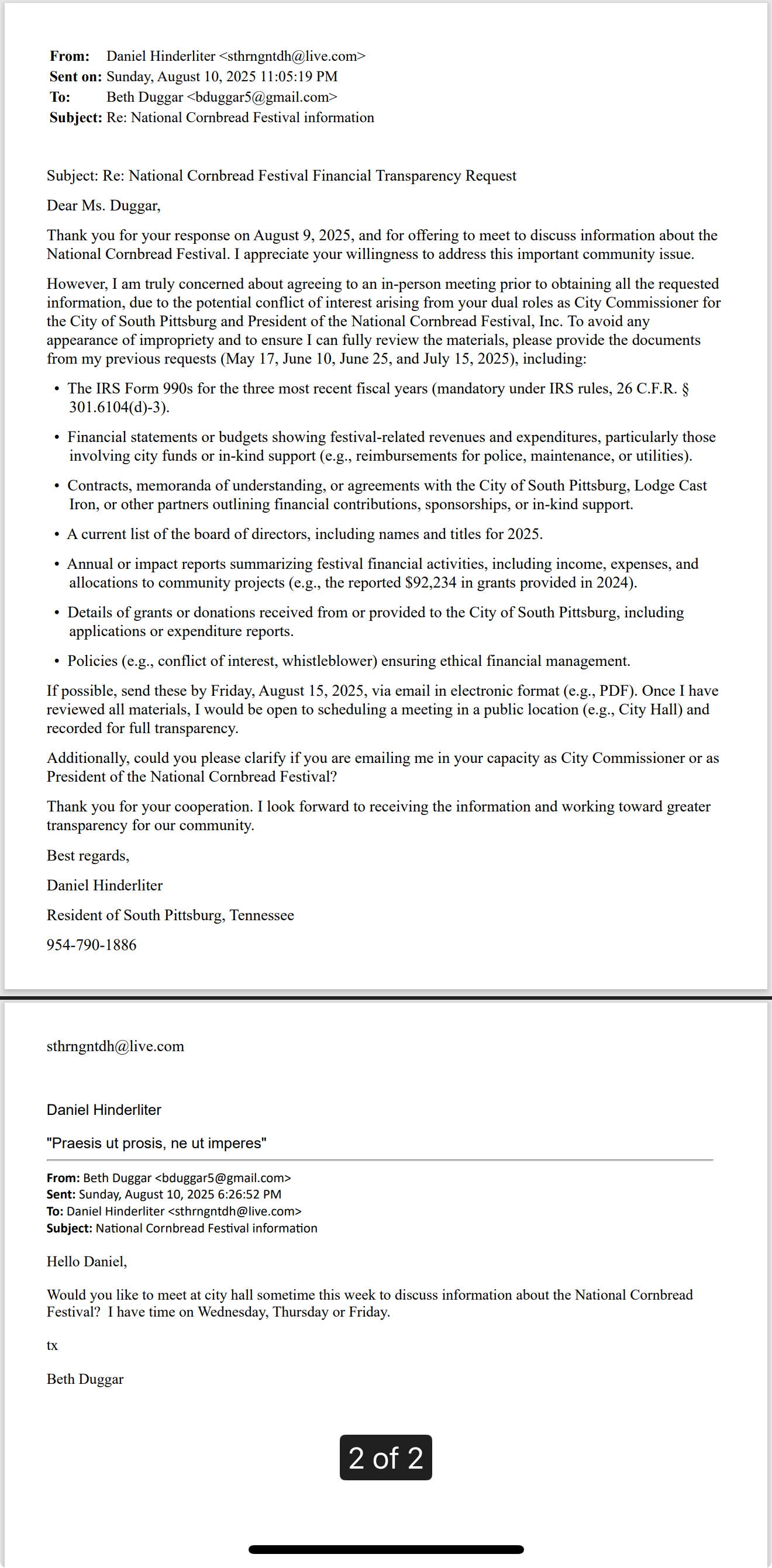 From: Daniel Hinderliter <sthrngntdh@live.com>
Sent on: Sunday, August 10, 2025 11:05:19 PM
To: Beth Duggar <bduggar5@gmail.com>
Subject: Re: National Cornbread Festival information

Subject: Re: National Cornbread Festival Financial Transparency Request

Dear Ms. Duggar,

Thank you for your response on August 9, 2025, and for offering to meet to discuss information about the National Cornbread Festival. I appreciate your willingness to address this important community issue.

However, I am truly concerned about agreeing to an in-person meeting prior to obtaining all the requested information, due to the potential conflict of interest arising from your dual roles as City Commissioner for the City of South Pittsburg and President of the National Cornbread Festival, Inc. To avoid any appearance of impropriety and to ensure I can fully review the materials, please provide the documents from my previous requests (May 17, June 10, June 25, and July 15, 2025), including:

• The IRS Form 990s for the three most recent fiscal years (mandatory under IRS rules, 26 C.F.R. § 301.6104(d)-3).

• Financial statements or budgets showing festival-related revenues and expenditures, particularly those involving city funds or in-kind support (e.g., reimbursements for police, maintenance, or utilities).

• Contracts, memoranda of understanding, or agreements with the City of South Pittsburg, Lodge Cast Iron, or other partners outlining financial contributions, sponsorships, or in-kind support.

• A current list of the board of directors, including names and titles for 2025.

• Annual or impact reports summarizing festival financial activities, including income, expenses, and allocations to community projects (e.g., the reported $92,234 in grants provided in 2024).

• Details of grants or donations received from or provided to the City of South Pittsburg, including applications or expenditure reports.

• Policies (e.g., conflict of interest, whistleblower) ensuring ethical financial management.

If possible, send these by Friday, August 15, 2025, via email in electronic format (e.g., PDF). Once I have reviewed all materials, I would be open to scheduling a meeting in a public location (e.g., City Hall) and recorded for full transparency.

Additionally, could you please clarify if you are emailing me in your capacity as City Commissioner or as President of the National Cornbread Festival?

Thank you for your cooperation. I look forward to receiving the information and working toward greater transparency for our community.

Best regards,

Daniel Hinderliter

Resident of South Pittsburg, Tennessee

954-790-1886

sthrngntdh@live.com

Daniel Hinderliter

"Praesis ut prosis, ne ut imperes"

From: Beth Duggar <bduggar5@gmail.com>
Sent: Sunday, August 10, 2025 6:26:52 PM
To: Daniel Hinderliter <sthrngntdh@live.com>
Subject: National Cornbread Festival information

Hello Daniel,

Would you like to meet at city hall sometime this week to discuss information about the National Cornbread Festival? I have time on Wednesday, Thursday or Friday.

tx

Beth Duggar

2 of 2